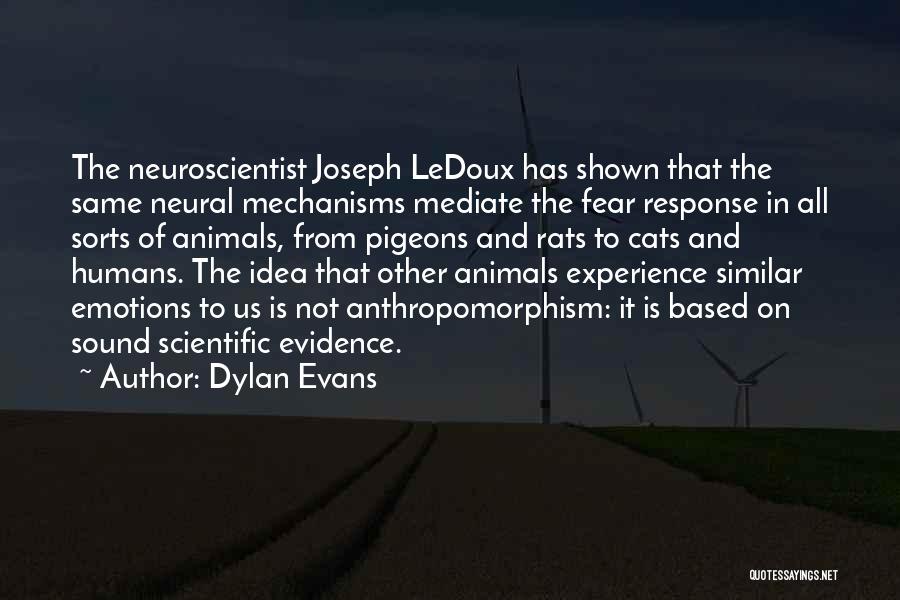 The neuroscientist Joseph LeDoux has shown that the same neural mechanisms mediate the fear response in all sorts of animals, from pigeons and rats to cats and humans. The idea that other animals experience similar emotions to us is not anthropomorphism: it is based on sound scientific evidence.

~ Author: Dylan Evans

QUOTESSAYINGS.NET